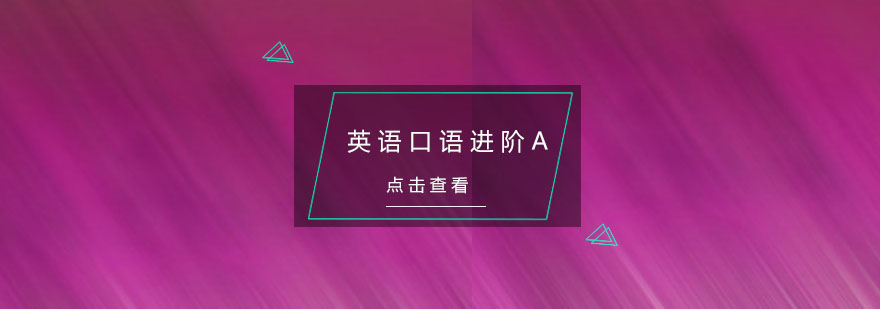 英语口语进阶A

点击查看